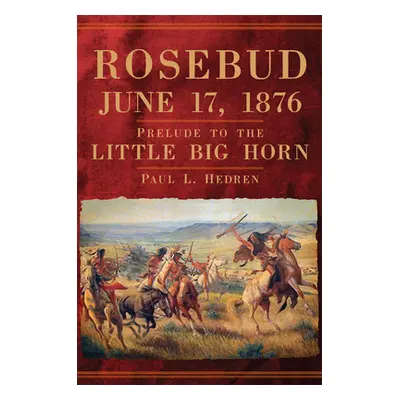 ROSEBUD
JUNE 17, 1876

PRELUDE TO THE
LITTLE BIG HORN

PAUL L. HEDREN